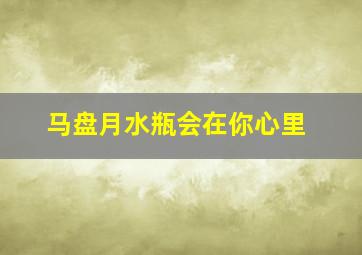 马盘月水瓶会在你心里